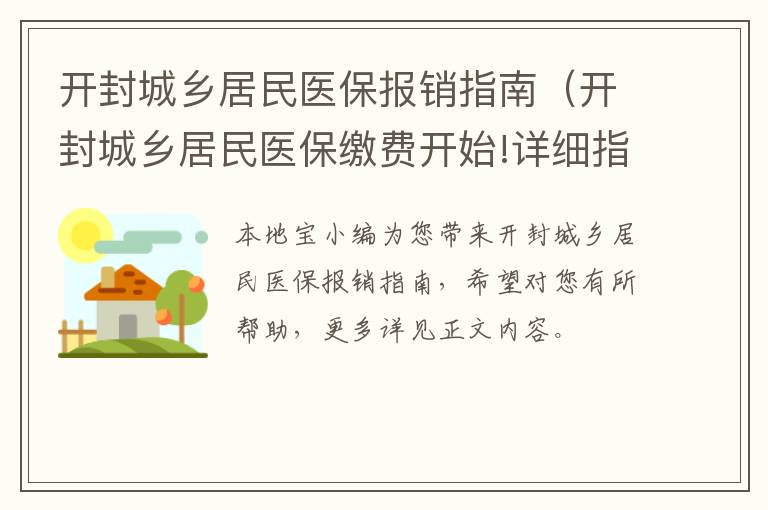 开封城乡居民医保报销指南（开封城乡居民医保缴费开始!详细指

本地宝小编为您带来开封城乡居民医保报销指南，希望对您有所帮助，更多详见正文内容。